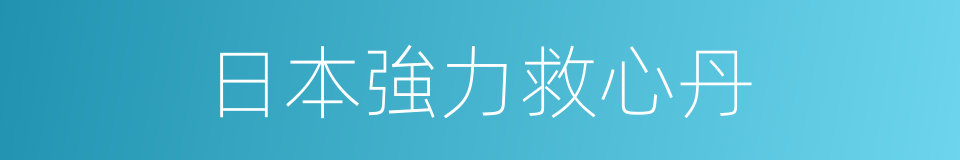 日本強力救心丹